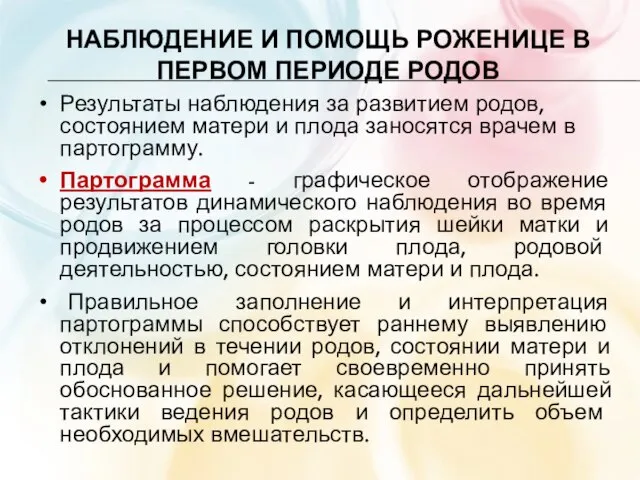 НАБЛЮДЕНИЕ И ПОМОЩЬ РОЖЕНИЦЕ В ПЕРВОМ ПЕРИОДЕ РОДОВ

• Результаты наблюдения за развитием родов, состоянием матери и плода заносятся врачем в партограмму.

• Партограмма - графическое отображение результатов динамического наблюдения во время родов за процессом раскрытия шейки матки и продвижением головки плода, родовой деятельностью, состоянием матери и плода.

• Правильное заполнение и интерпретация партограммы способствует раннему выявлению отклонений в течении родов, состоянии матери и плода и помогает своевременно принять обоснованное решение, касающееся дальнейшей тактики ведения родов и определить объем необходимых вмешательств.